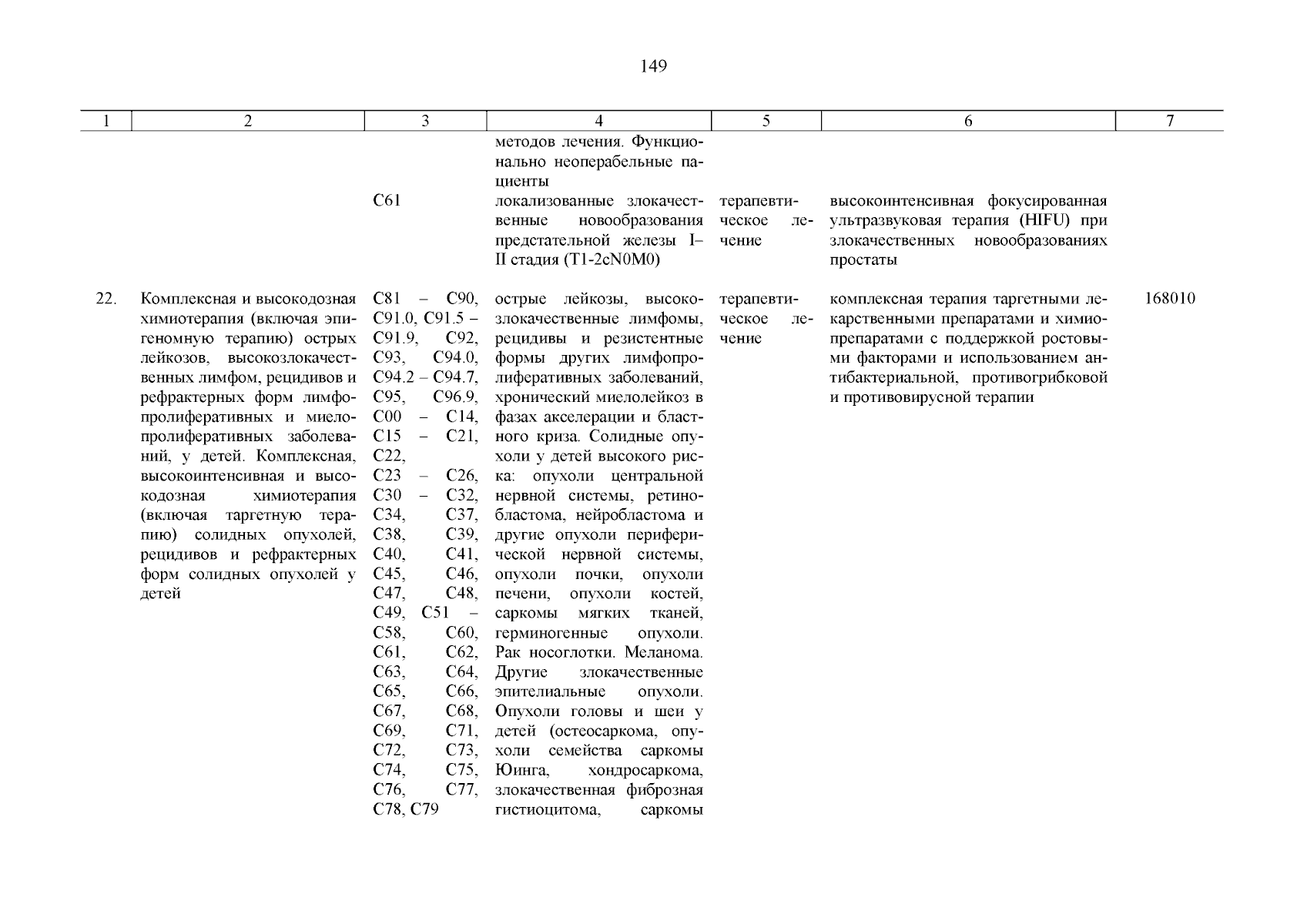 149

| 1 | 2 | 3 | 4 | 5 | 6 | 7 |
|---|---|---|---|---|---|---|
| | | | методов лечения. Функционально неоперабельные пациенты | | | |
| | | C61 | локализованные злокачественные новообразования предстательной железы I–II стадия (T1-2cN0M0) | терапевтическое лечение | высокоинтенсивная фокусированная ультразвуковая терапия (HIFU) при злокачественных новообразованиях простаты | |
| 22. | Комплексная и высокодозная химиотерапия (включая эпигеномную терапию) острых лейкозов, высокозлокачественных лимфом, рецидивов и рефрактерных форм лимфопролиферативных и миелопролиферативных заболеваний, у детей. Комплексная, высокоинтенсивная и высокодозная химиотерапия (включая таргетную терапию) солидных опухолей, рецидивов и рефрактерных форм солидных опухолей у детей | C81 – C90, C91.0, C91.5 – C91.9, C92, C93, C94.0, C94.2 – C94.7, C95, C96.9, C00 – C14, C15 – C21, C22, C23 – C26, C30 – C32, C34, C37, C38, C39, C40, C41, C45, C46, C47, C48, C49, C51 – C58, C60, C61, C62, C63, C64, C65, C66, C67, C68, C69, C71, C72, C73, C74, C75, C76, C77, C78, C79 | острые лейкозы, высокозлокачественные лимфомы, рецидивы и резистентные формы других лимфопролиферативных заболеваний, хронический миелолейкоз в фазах акселерации и бластного криза. Солидные опухоли у детей высокого риска: опухоли центральной нервной системы, ретинобластома, нейробластома и другие опухоли периферической нервной системы, опухоли почки, опухоли печени, опухоли костей, саркомы мягких тканей, герминогенные опухоли. Рак носоглотки. Меланома. Другие злокачественные эпителиальные опухоли. Опухоли головы и шеи у детей (остеосаркома, опухоли семейства саркомы Юинга, хондросаркома, злокачественная фиброзная гистиоцитома, саркомы | терапевтическое лечение | комплексная терапия таргетными лекарственными препаратами и химиопрепаратами с поддержкой ростовыми факторами и использованием антибактериальной, противогрибковой и противовирусной терапии | 168010 |